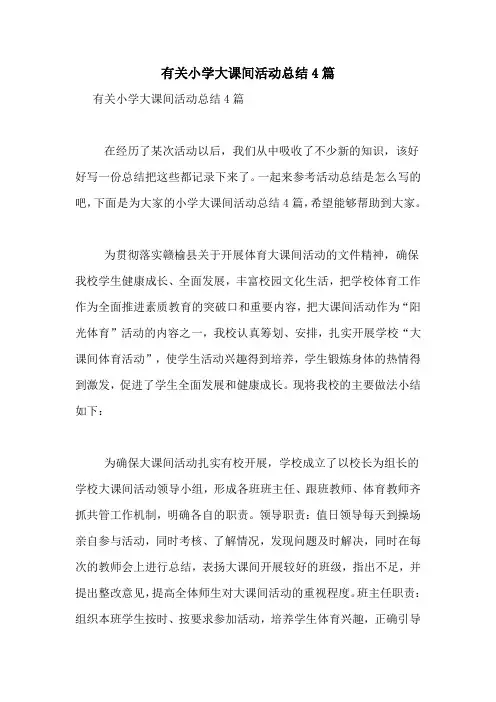 有关小学大课间活动总结4篇

有关小学大课间活动总结4篇

在经历了某次活动以后，我们从中吸收了不少新的知识，该好好写一份总结把这些都记录下来了。一起来参考活动总结是怎么写的吧，下面是为大家的小学大课间活动总结4篇，希望能够帮助到大家。

为贯彻落实赣榆县关于开展体育大课间活动的文件精神，确保我校学生健康成长、全面发展，丰富校园文化生活，把学校体育工作作为全面推进素质教育的突破口和重要内容，把大课间活动作为“阳光体育”活动的内容之一，我校认真筹划、安排，扎实开展学校“大课间体育活动”，使学生活动兴趣得到培养，学生锻炼身体的热情得到激发，促进了学生全面发展和健康成长。现将我校的主要做法小结如下：

为确保大课间活动扎实有校开展，学校成立了以校长为组长的学校大课间活动领导小组，形成各班班主任、跟班教师、体育教师齐抓共管工作机制，明确各自的职责。领导职责：值日领导每天到操场亲自参与活动，同时考核、了解情况，发现问题及时解决，同时在每次的教师会上进行总结，表扬大课间开展较好的班级，指出不足，并提出整改意见，提高全体师生对大课间活动的重视程度。班主任职责：组织本班学生按时、按要求参加活动，培养学生体育兴趣，正确引导